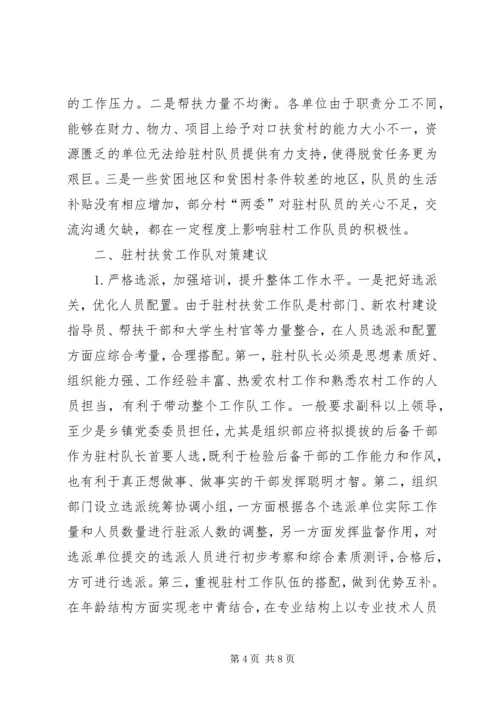 的工作压力。二是帮扶力量不均衡。各单位由于职责分工不同，能够在财力、物力、项目上给予对口扶贫村的能力大小不一，资源匮乏的单位无法给驻村队员提供有力支持，使得脱贫任务更为艰巨。三是一些贫困地区和贫困村条件较差的地区，队员的生活补贴没有相应增加，部分村“两委”对驻村队员的关心不足，交流沟通欠缺，都在一定程度上影响驻村工作队员的积极性。

二、驻村扶贫工作队对策建议

1. 严格选派，加强培训，提升整体工作水平。一是把好选派关，优化人员配置。由于驻村扶贫工作队是村部门、新农村建设指导员、帮扶干部和大学生村官等力量整合，在人员选派和配置方面应综合考量，合理搭配。第一，驻村队长必须是思想素质好、组织能力强、工作经验丰富、热爱农村工作和熟悉农村工作的人员担当，有利于带动整个工作队工作。一般要求副科以上领导，至少是乡镇党委委员担任，尤其是组织部应将拟提拔的后备干部作为驻村队长首要人选，既利于检验后备干部的工作能力和作风，也有利于真正想做事、做事实的干部发挥聪明才智。第二，组织部门设立选派统筹协调小组，一方面根据各个选派单位实际工作量和人员数量进行驻派人数的调整，另一方面发挥监督作用，对选派单位提交的选派人员进行初步考察和综合素质测评，合格后，方可进行选派。第三，重视驻村工作队伍的搭配，做到优势互补。在年龄结构方面实现老中青结合，在专业结构上以专业技术人员

第 4 页 共 8 页